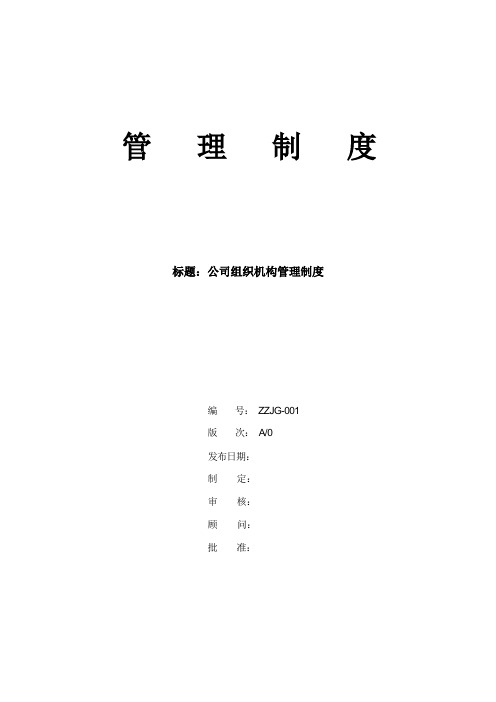 管 理 制 度

标题：公司组织机构管理制度

编 号：ZZJG-001
版 次：A/0
发布日期：
制 定：
审 核：
顾 问：
批 准：